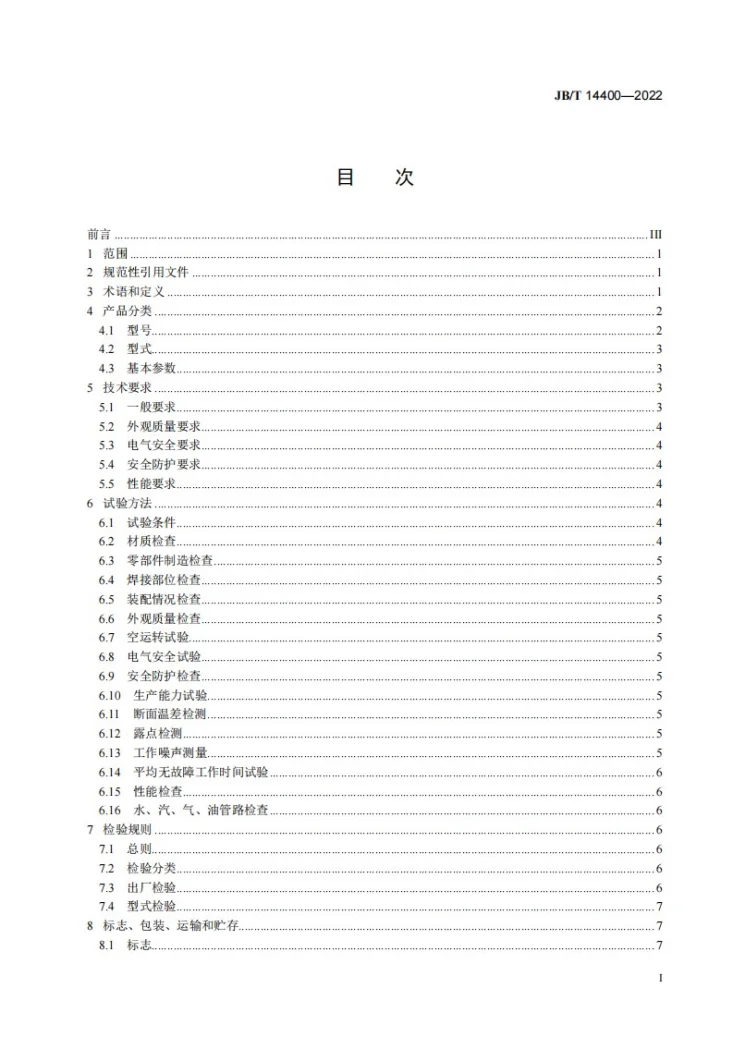 JB/T 14400—2022

目 次

前言 III
1 范围 1
2 规范性引用文件 1
3 术语和定义 1
4 产品分类 2
4.1 型号 2
4.2 型式 3
4.3 基本参数 3
5 技术要求 3
5.1 一般要求 3
5.2 外观质量要求 4
5.3 电气安全要求 4
5.4 安全防护要求 4
5.5 性能要求 4
6 试验方法 4
6.1 试验条件 4
6.2 材质检查 4
6.3 零部件制造检查 5
6.4 焊接部位检查 5
6.5 装配情况检查 5
6.6 外观质量检查 5
6.7 空运转试验 5
6.8 电气安全试验 5
6.9 安全防护检查 5
6.10 生产能力试验 5
6.11 断面温差检测 5
6.12 露点检测 5
6.13 工作噪声测量 5
6.14 平均无故障工作时间试验 6
6.15 性能检查 6
6.16 水、汽、气、油管路检查 6
7 检验规则 6
7.1 总则 6
7.2 检验分类 6
7.3 出厂检验 6
7.4 型式检验 7
8 标志、包装、运输和贮存 7
8.1 标志 7

I